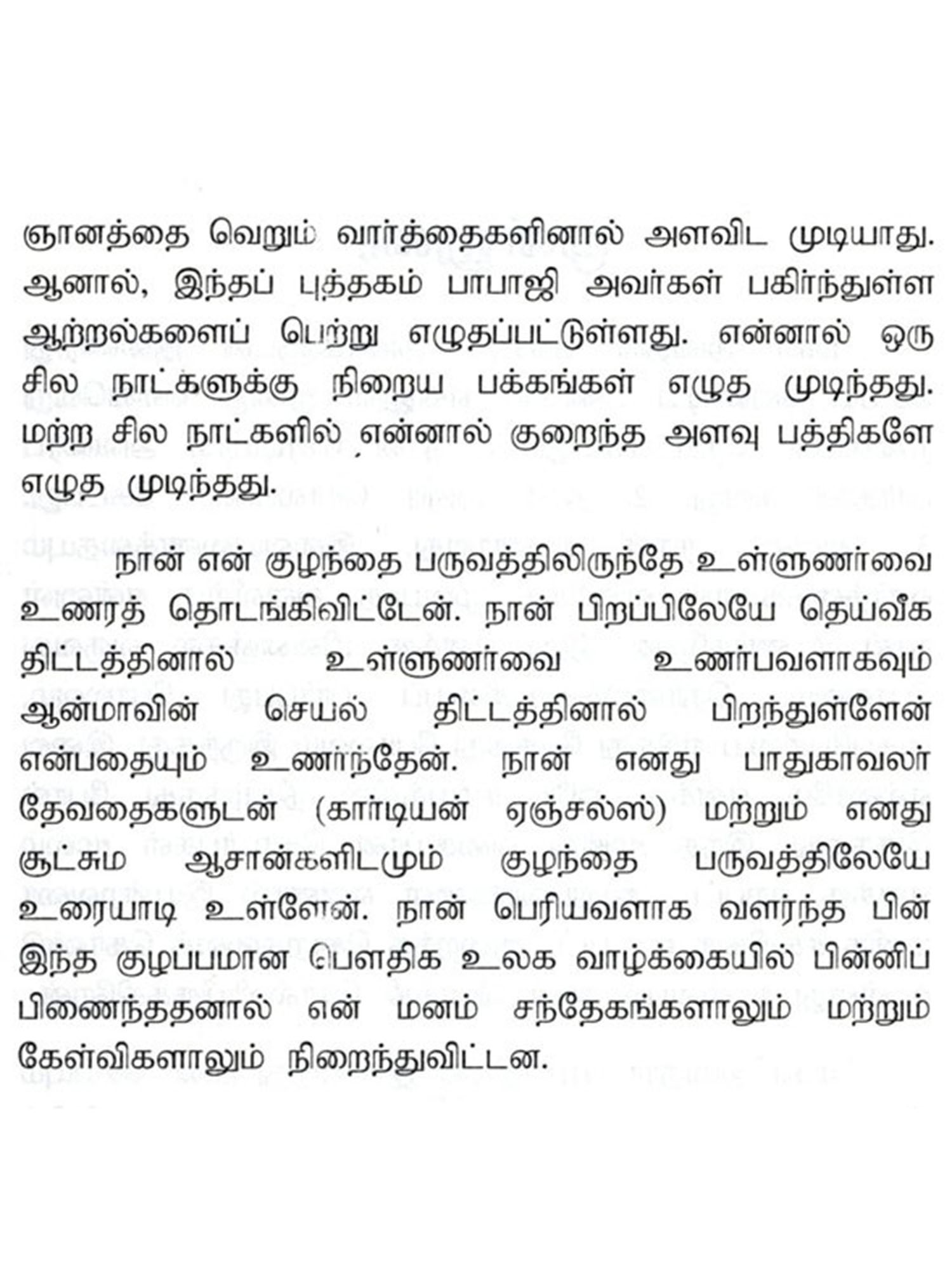 ஞானத்தை வெறும் வார்த்தைகளினால் அளவிட முடியாது. ஆனால், இந்தப் புத்தகம் பாபாஜி அவர்கள் பகிர்ந்துள்ள ஆற்றல்களைப் பெற்று எழுதப்பட்டுள்ளது. என்னால் ஒரு சில நாட்களுக்கு நிறைய பக்கங்கள் எழுத முடிந்தது. மற்ற சில நாட்களில் என்னால் குறைந்த அளவு பத்திகளே எழுத முடிந்தது.

நான் என் குழந்தை பருவத்திலிருந்தே உள்ளுணர்வை உணரத் தொடங்கிவிட்டேன். நான் பிறப்பிலேயே தெய்வீக திட்டத்தினால் உள்ளுணர்வை உணர்பவளாகவும் ஆன்மாவின் செயல் திட்டத்தினால் பிறந்துள்ளேன் என்பதையும் உணர்ந்தேன். நான் எனது பாதுகாவலர் தேவதைகளுடன் (கார்டியன் ஏஞ்சல்ஸ்) மற்றும் எனது சூட்சும ஆசான்களிடமும் குழந்தை பருவத்திலேயே உரையாடி உள்ளேன். நான் பெரியவளாக வளர்ந்த பின் இந்த குழப்பமான பௌதிக உலக வாழ்க்கையில் பின்னிப் பிணைந்ததனால் என் மனம் சந்தேகங்களாலும் மற்றும் கேள்விகளாலும் நிறைந்துவிட்டன.